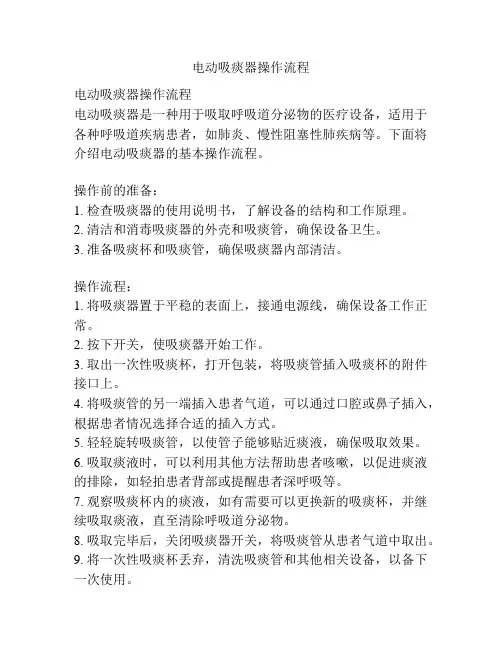 电动吸痰器操作流程

电动吸痰器操作流程
电动吸痰器是一种用于吸取呼吸道分泌物的医疗设备，适用于各种呼吸道疾病患者，如肺炎、慢性阻塞性肺疾病等。下面将介绍电动吸痰器的基本操作流程。

操作前的准备：
1. 检查吸痰器的使用说明书，了解设备的结构和工作原理。
2. 清洁和消毒吸痰器的外壳和吸痰管，确保设备卫生。
3. 准备吸痰杯和吸痰管，确保吸痰器内部清洁。

操作流程：
1. 将吸痰器置于平稳的表面上，接通电源线，确保设备工作正常。
2. 按下开关，使吸痰器开始工作。
3. 取出一次性吸痰杯，打开包装，将吸痰管插入吸痰杯的附件接口上。
4. 将吸痰管的另一端插入患者气道，可以通过口腔或鼻子插入，根据患者情况选择合适的插入方式。
5. 轻轻旋转吸痰管，以使管子能够贴近痰液，确保吸取效果。
6. 吸取痰液时，可以利用其他方法帮助患者咳嗽，以促进痰液的排除，如轻拍患者背部或提醒患者深呼吸等。
7. 观察吸痰杯内的痰液，如有需要可以更换新的吸痰杯，并继续吸取痰液，直至清除呼吸道分泌物。
8. 吸取完毕后，关闭吸痰器开关，将吸痰管从患者气道中取出。
9. 将一次性吸痰杯丢弃，清洗吸痰管和其他相关设备，以备下一次使用。